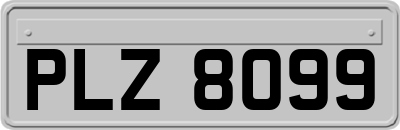 PLZ 8099